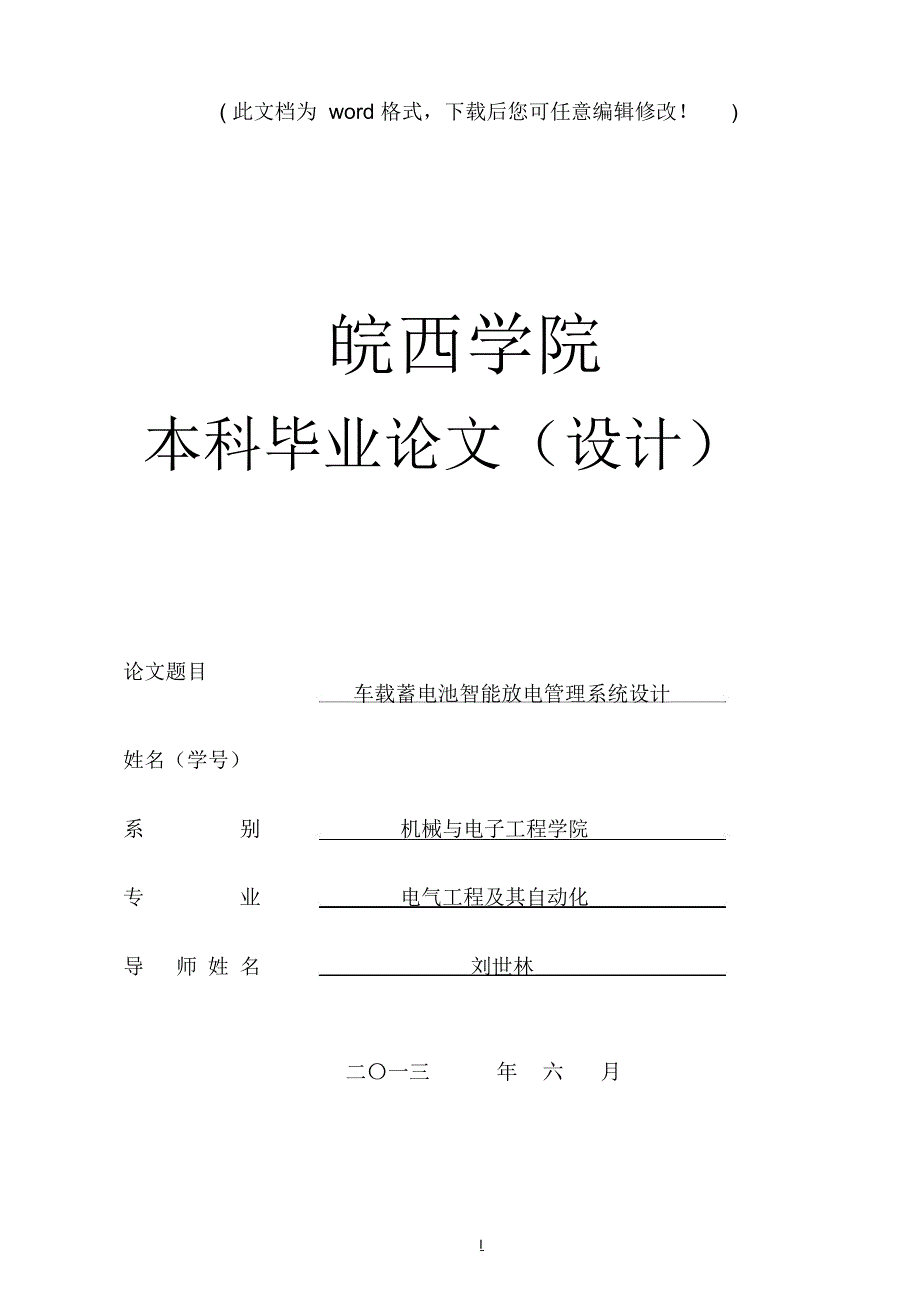 ( 此文档为 word 格式，下载后您可任意编辑修改！ )

皖西学院

本科毕业论文（设计）

论文题目 车载蓄电池智能放电管理系统设计

姓名（学号）

系 别 机械与电子工程学院

专 业 电气工程及其自动化

导 师 姓 名 刘世林

二〇一三 年 六 月

1